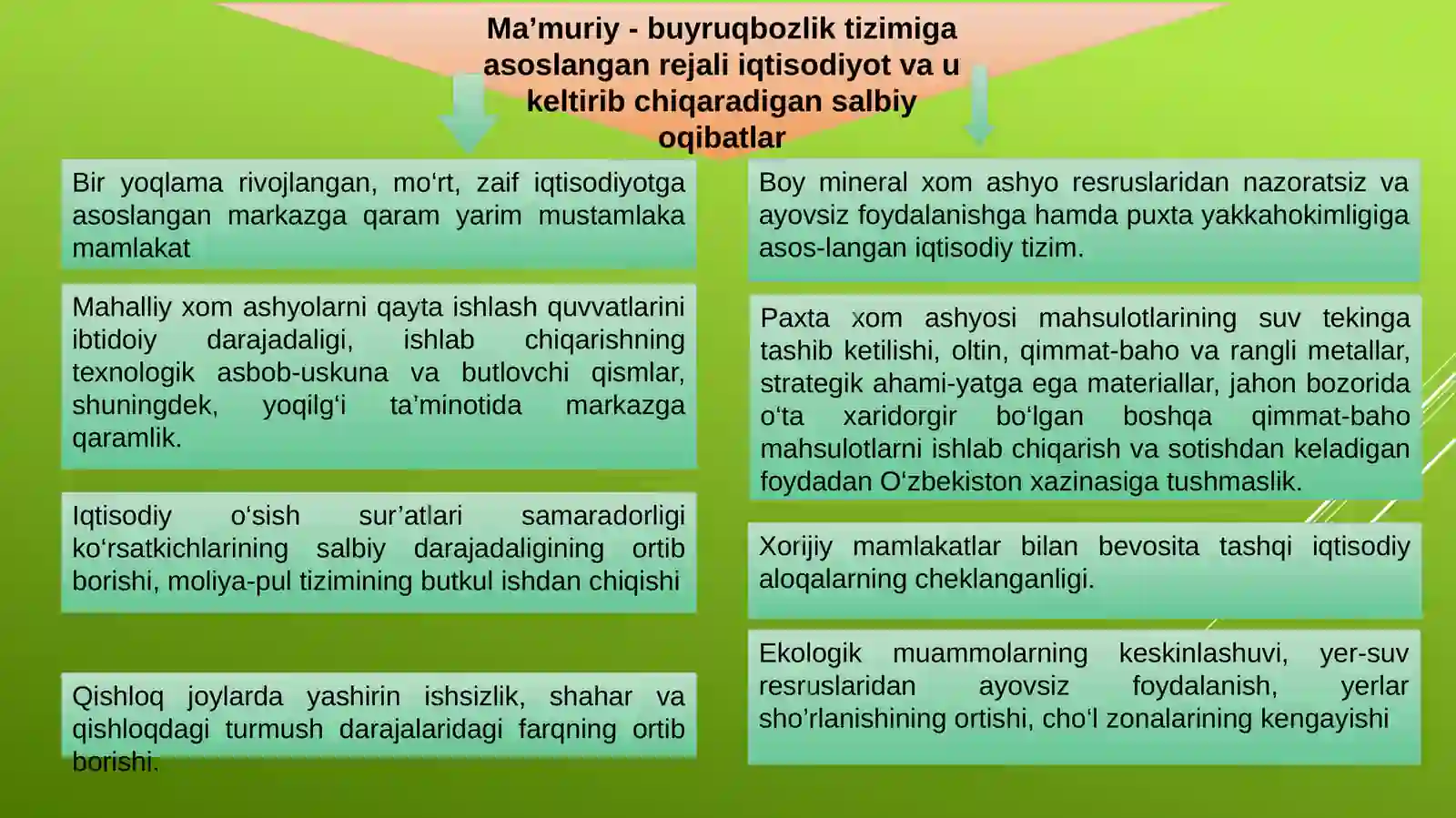 Ma’muriy - buyruqbozlik tizimiga asoslangan rejali iqtisodiyot va u keltirib chiqaradigan salbiy oqibatlar

Bir yoqlama rivojlangan, mo‘rt, zaif iqtisodiyotga asoslangan markazga qaram yarim mustamlaka mamlakat

Mahalliy xom ashyolarni qayta ishlash quvvatlarini ibtidoiy darajadaligi, ishlab chiqarishning texnologik asbob-uskuna va butlovchi qismlar, shuningdek, yoqilg‘i ta’minotida markazga qaramlik.

Iqtisodiy o‘sish sur’atlari samaradorligi ko‘rsatkichlarining salbiy darajadaligining ortib borishi, moliya-pul tizimining butkul ishdan chiqishi

Qishloq joylarda yashirin ishsizlik, shahar va qishloqdagi turmush darajalaridagi farqning ortib borishi.

Boy mineral xom ashyo resruslaridan nazoratsiz va ayovsiz foydalanishga hamda puxta yakkahokimligiga asos-langan iqtisodiy tizim.

Paxta xom ashyosi mahsulotlarining suv tekinga tashib ketilishi, oltin, qimmat-baho va rangli metallar, strategik ahami-yatga ega materiallar, jahon bozorida o‘ta xaridorgir bo‘lgan boshqa qimmat-baho mahsulotlarni ishlab chiqarish va sotishdan keladigan foydadan O‘zbekiston xazinasiga tushmaslik.

Xorijiy mamlakatlar bilan bevosita tashqi iqtisodiy aloqalarning cheklanganligi.

Ekologik muammolarning keskinlashuvi, yer-suv resruslaridan ayovsiz foydalanish, yerlar sho’rlanishining ortishi, cho‘l zonalarining kengayishi